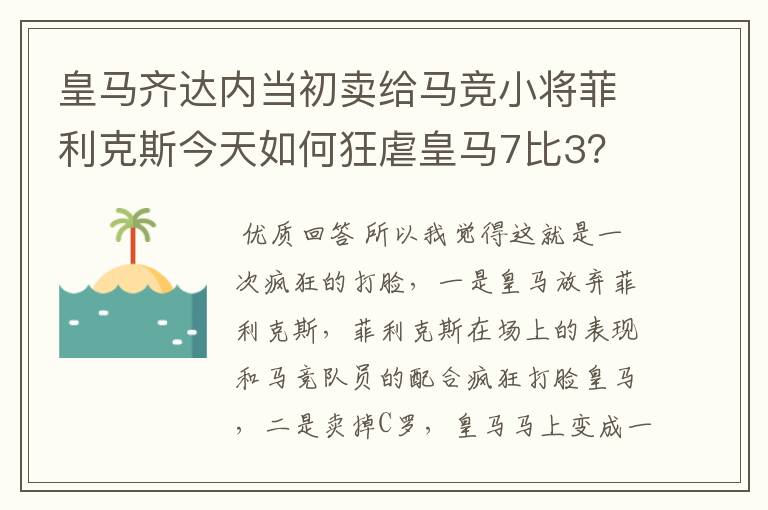 皇马齐达内当初卖给马竞小将菲利克斯今天如何狂虐皇马7比3?

优质回答 所以我觉得这就是一次疯狂的打脸，一是皇马放弃菲利克斯，菲利克斯在场上的表现和马竞队员的配合疯狂打脸皇马，二是卖掉C罗，皇马马上变成一